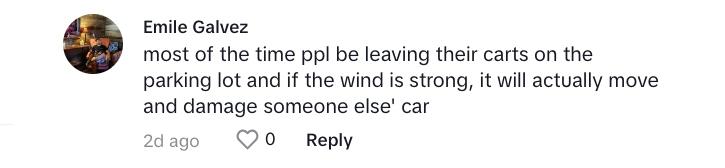 Emile Galvez
most of the time ppl be leaving their carts on the parking lot and if the wind is strong, it will actually move and damage someone else' car

2d ago 0 Reply